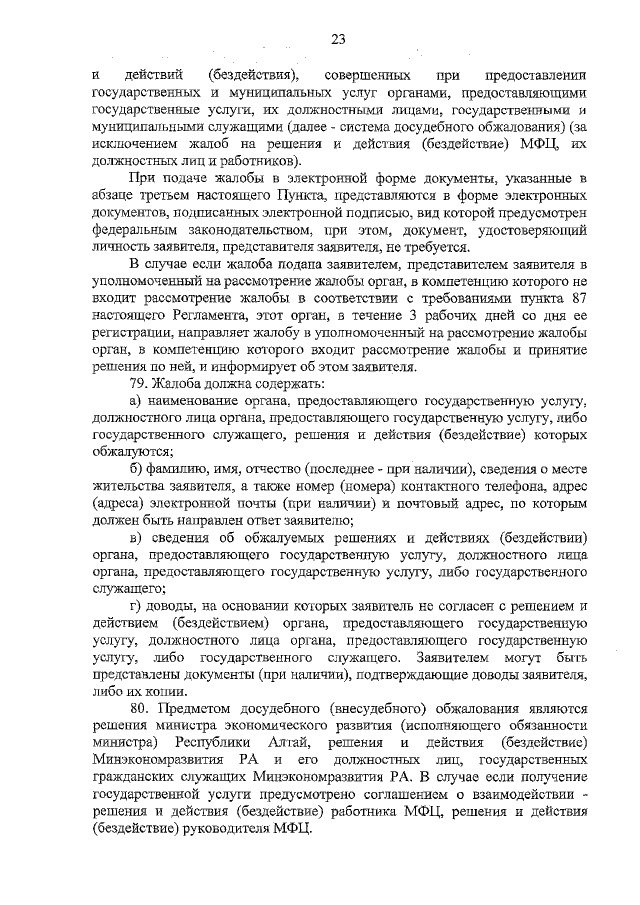 23

и действий (бездействия), совершенных при предоставлении государственных и муниципальных услуг органами, предоставляющими государственные услуги, их должностными лицами, государственными и муниципальными служащими (далее - система досудебного обжалования) (за исключением жалоб на решения и действия (бездействие) МФЦ, их должностных лиц и работников).

При подаче жалобы в электронной форме документы, указанные в абзаце третьем настоящего Пункта, представляются в форме электронных документов, подписанных электронной подписью, вид которой предусмотрен федеральным законодательством, при этом, документ, удостоверяющий личность заявителя, представителя заявителя, не требуется.

В случае если жалоба подана заявителем, представителем заявителя в уполномоченный на рассмотрение жалобы орган, в компетенцию которого не входит рассмотрение жалобы в соответствии с требованиями пункта 87 настоящего Регламента, этот орган, в течение 3 рабочих дней со дня ее регистрации, направляет жалобу в уполномоченный на рассмотрение жалобы орган, в компетенцию которого входит рассмотрение жалобы и принятие решения по ней, и информирует об этом заявителя.

79. Жалоба должна содержать:

а) наименование органа, предоставляющего государственную услугу, должностного лица органа, предоставляющего государственную услугу, либо государственного служащего, решения и действия (бездействие) которых обжалуются;

б) фамилию, имя, отчество (последнее - при наличии), сведения о месте жительства заявителя, а также номер (номера) контактного телефона, адрес (адреса) электронной почты (при наличии) и почтовый адрес, по которым должен быть направлен ответ заявителю;

в) сведения об обжалуемых решениях и действиях (бездействии) органа, предоставляющего государственную услугу, должностного лица органа, предоставляющего государственную услугу, либо государственного служащего;

г) доводы, на основании которых заявитель не согласен с решением и действием (бездействием) органа, предоставляющего государственную услугу, должностного лица органа, предоставляющего государственную услугу, либо государственного служащего. Заявителем могут быть представлены документы (при наличии), подтверждающие доводы заявителя, либо их копии.

80. Предметом досудебного (внесудебного) обжалования являются решения министра экономического развития (исполняющего обязанности министра) Республики Алтай, решения и действия (бездействие) Минэкономразвития РА и его должностных лиц, государственных гражданских служащих Минэкономразвития РА. В случае если получение государственной услуги предусмотрено соглашением о взаимодействии - решения и действия (бездействие) работника МФЦ, решения и действия (бездействие) руководителя МФЦ.